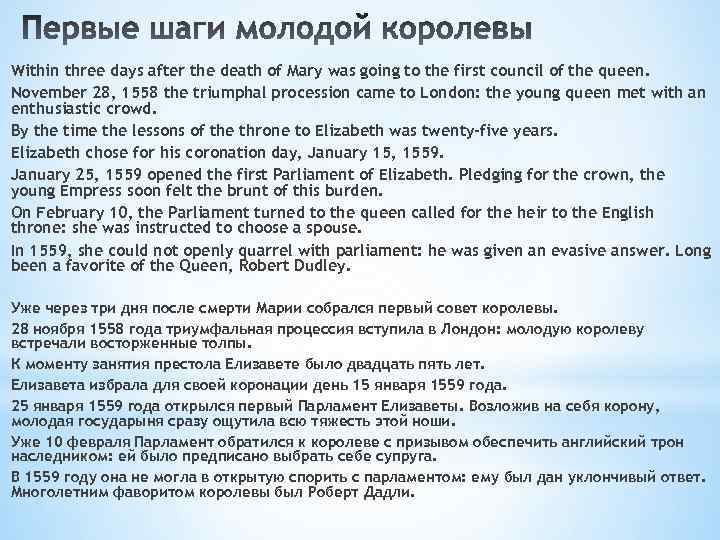 Первые шаги молодой королевы

Within three days after the death of Mary was going to the first council of the queen.

November 28, 1558 the triumphal procession came to London: the young queen met with an enthusiastic crowd.

By the time the lessons of the throne to Elizabeth was twenty-five years.

Elizabeth chose for his coronation day, January 15, 1559.

January 25, 1559 opened the first Parliament of Elizabeth. Pledging for the crown, the young Empress soon felt the brunt of this burden.

On February 10, the Parliament turned to the queen called for the heir to the English throne: she was instructed to choose a spouse.

In 1559, she could not openly quarrel with parliament: he was given an evasive answer. Long been a favorite of the Queen, Robert Dudley.

Уже через три дня после смерти Марии собрался первый совет королевы.

28 ноября 1558 года триумфальная процессия вступила в Лондон: молодую королеву встречали восторженные толпы.

К моменту занятия престола Елизавете было двадцать пять лет.

Елизавета избрала для своей коронации день 15 января 1559 года.

25 января 1559 года открылся первый Парламент Елизаветы. Возложив на себя корону, молодая государыня сразу ощутила всю тяжесть этой ноши.

Уже 10 февраля Парламент обратился к королеве с призывом обеспечить английский трон наследником: ей было предписано выбрать себе супруга.

В 1559 году она не могла в открытую спорить с парламентом: ему был дан уклончивый ответ. Многолетним фаворитом королевы был Роберт Дадли.